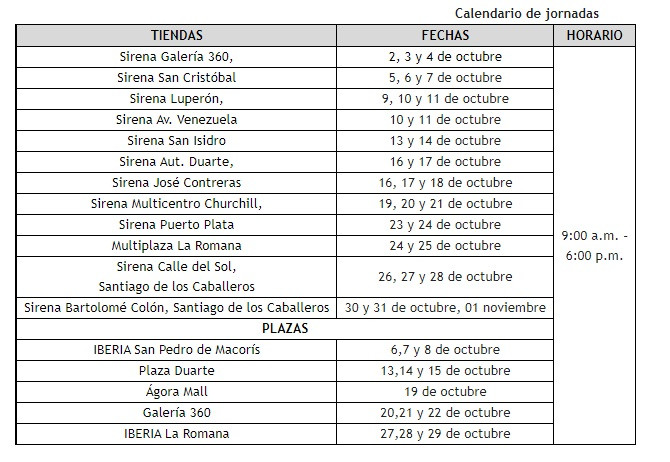 Calendario de jornadas

| TIENDAS | FECHAS | HORARIO |
|---|---|---|
| Sirena Galería 360, | 2, 3 y 4 de octubre | 9:00 a.m. - 6:00 p.m. |
| Sirena San Cristóbal | 5, 6 y 7 de octubre | |
| Sirena Luperón, | 9, 10 y 11 de octubre | |
| Sirena Av. Venezuela | 10 y 11 de octubre | |
| Sirena San Isidro | 13 y 14 de octubre | |
| Sirena Aut. Duarte, | 16 y 17 de octubre | |
| Sirena José Contreras | 16, 17 y 18 de octubre | |
| Sirena Multicentro Churchill, | 19, 20 y 21 de octubre | |
| Sirena Puerto Plata | 23 y 24 de octubre | |
| Multiplaza La Romana | 24 y 25 de octubre | |
| Sirena Calle del Sol, Santiago de los Caballeros | 26, 27 y 28 de octubre | |
| Sirena Bartolomé Colón, Santiago de los Caballeros | 30 y 31 de octubre, 01 noviembre | |
| PLAZAS | | |
| IBERIA San Pedro de Macorís | 6,7 y 8 de octubre | |
| Plaza Duarte | 13,14 y 15 de octubre | |
| Ágora Mall | 19 de octubre | |
| Galería 360 | 20,21 y 22 de octubre | |
| IBERIA La Romana | 27,28 y 29 de octubre | |